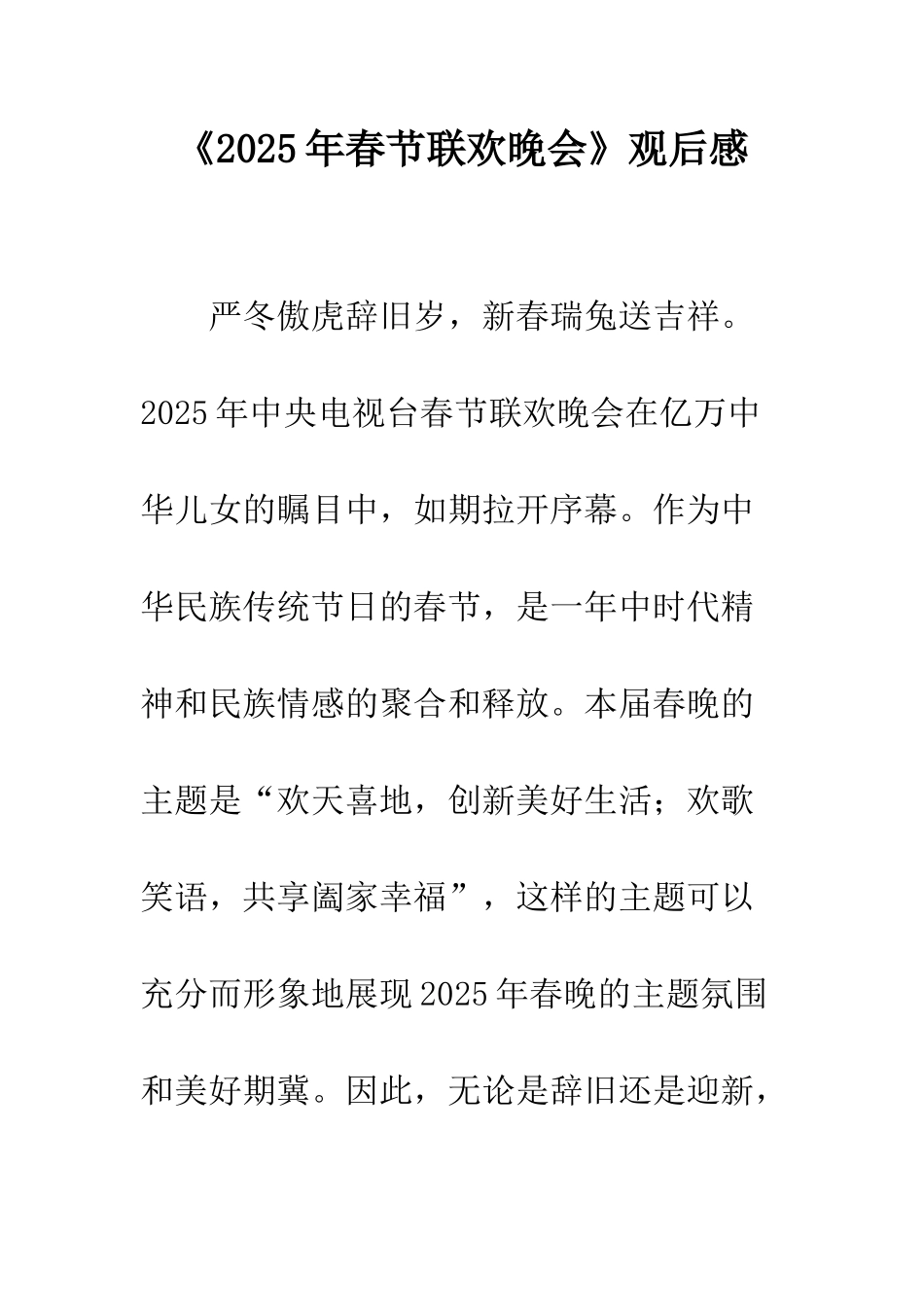 《2025年春节联欢晚会》观后感

严冬傲虎辞旧岁，新春瑞兔送吉祥。2025年中央电视台春节联欢晚会在亿万中华儿女的瞩目中，如期拉开序幕。作为中华民族传统节日的春节，是一年中时代精神和民族情感的聚合和释放。本届春晚的主题是“欢天喜地，创新美好生活；欢歌笑语，共享阖家幸福”，这样的主题可以充分而形象地展现2025年春晚的主题氛围和美好期冀。因此，无论是辞旧还是迎新，